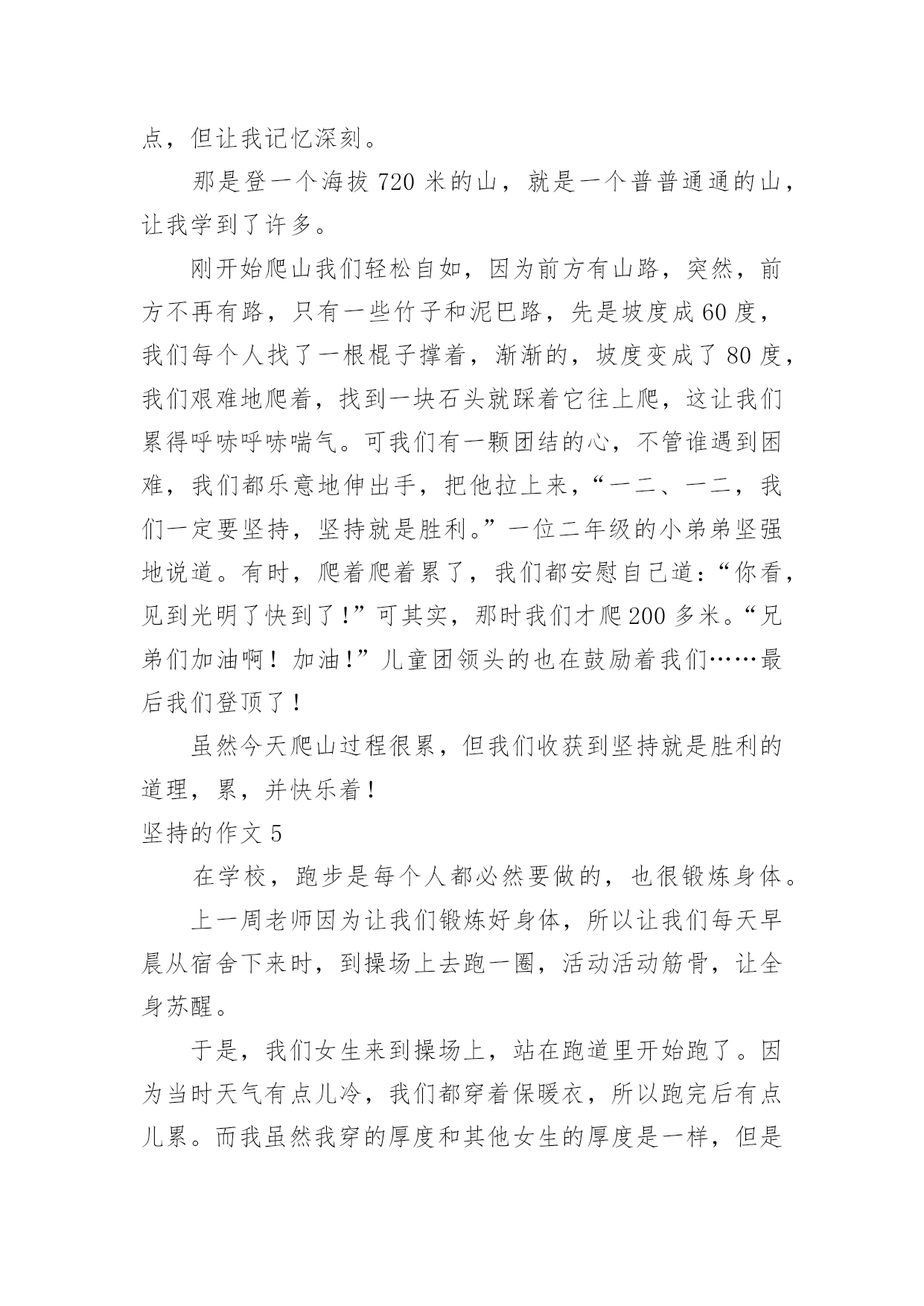 点，但让我记忆深刻。

那是登一个海拔 720 米的山，就是一个普普通通的山，让我学到了许多。

刚开始爬山我们轻松自如，因为前方有山路，突然，前方不再有路，只有一些竹子和泥巴路，先是坡度成 60 度，我们每个人找了一根棍子撑着，渐渐的，坡度变成了 80 度，我们艰难地爬着，找到一块石头就踩着它往上爬，这让我们累得呼哧呼哧喘气。可我们有一颗团结的心，不管谁遇到困难，我们都乐意地伸出手，把他拉上来，“一二、一二，我们一定要坚持，坚持就是胜利。”一位二年级的小弟弟坚强地说道。有时，爬着爬着累了，我们都安慰自己道：“你看，见到光明了快到了！”可其实，那时我们才爬 200 多米。“兄弟们加油啊！加油！”儿童团领头的也在鼓励着我们……最后我们登顶了！

虽然今天爬山过程很累，但我们收获到坚持就是胜利的道理，累，并快乐着！

坚持的作文 5

在学校，跑步是每个人都必然要做的，也很锻炼身体。

上一周老师因为让我们锻炼好身体，所以让我们每天早晨从宿舍下来时，到操场上去跑一圈，活动活动筋骨，让全身苏醒。

于是，我们女生来到操场上，站在跑道里开始跑了。因为当时天气有点儿冷，我们都穿着保暖衣，所以跑完后有点儿累。而我虽然我穿的厚度和其他女生的厚度是一样，但是